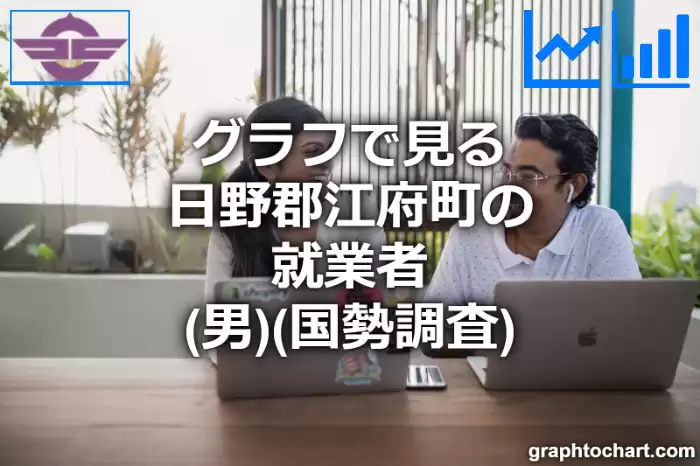 グラフで見る
日野郡江府町の
就業者
(男)(国勢調査)

graphtochart.com